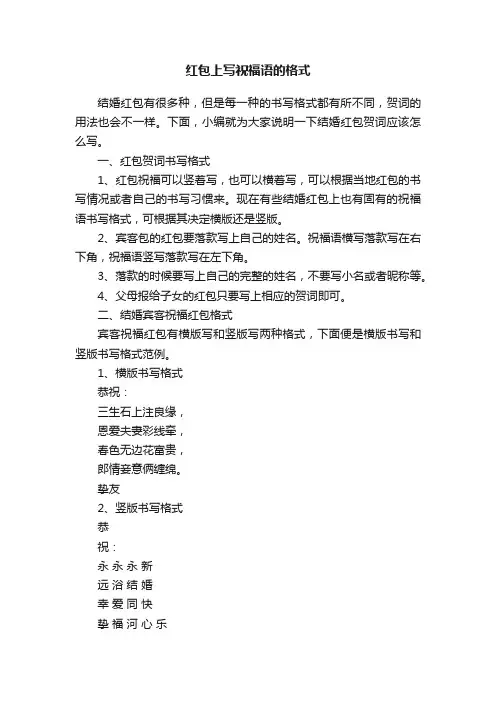 红包上写祝福语的格式

结婚红包有很多种，但是每一种的书写格式都有所不同，贺词的用法也会不一样。下面，小编就为大家说明一下结婚红包贺词应该怎么写。

一、红包贺词书写格式

1、红包祝福可以竖着写，也可以横着写，可以根据当地红包的书写情况或者自己的书写习惯来。现在有些结婚红包上也有固有的祝福语书写格式，可根据其决定横版还是竖版。

2、宾客包的红包要落款写上自己的姓名。祝福语横写落款写在右下角，祝福语竖写落款写在左下角。

3、落款的时候要写上自己的完整的姓名，不要写小名或者昵称等。

4、父母报给子女的红包只要写上相应的贺词即可。

二、结婚宾客祝福红包格式

宾客祝福红包有横版写和竖版写两种格式，下面便是横版书写和竖版书写格式范例。

1、横版书写格式

恭祝：

三生石上注良缘，

恩爱夫妻彩线牵，

春色无边花富贵，

郎情妾意俩缠绵。

挚友

2、竖版书写格式

恭

祝：

永 永 永 新

远 浴 结 婚

幸 爱 同 快

挚 福 河 心 乐